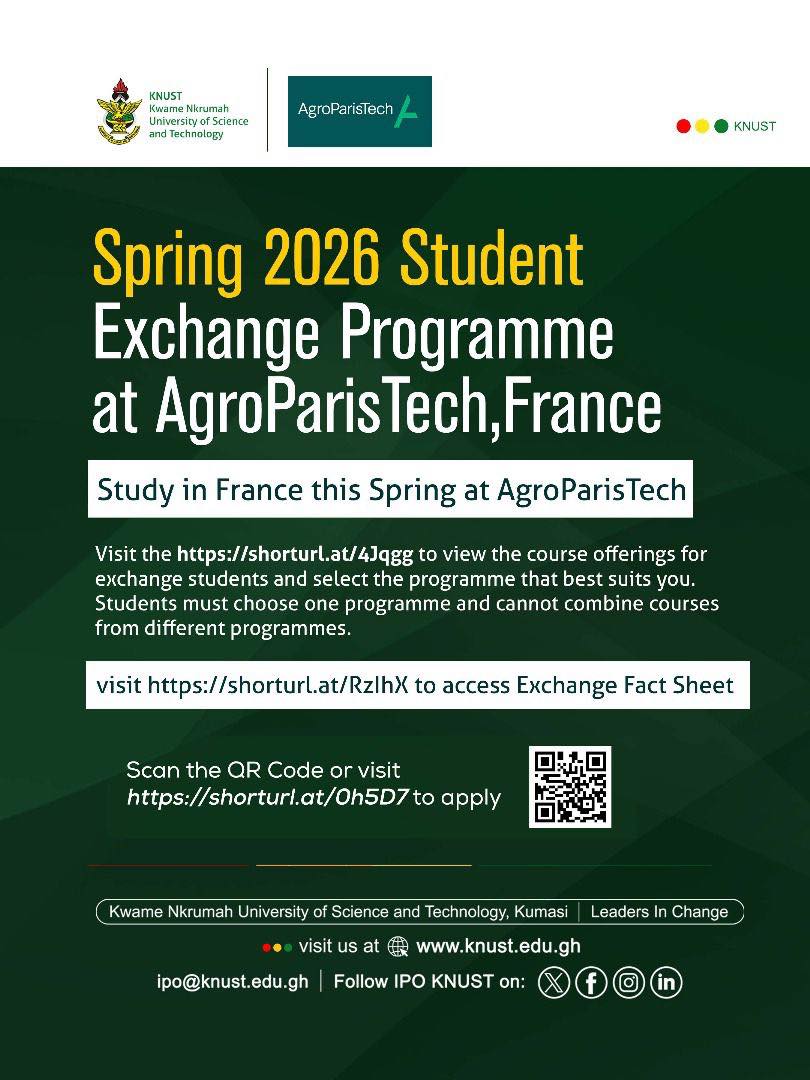 KNUST
Kwame Nkrumah
University of Science
and Technology

AgroParisTech

KNUST

Spring 2026 Student Exchange Programme at AgroParisTech,France

Study in France this Spring at AgroParisTech

Visit the https://shorturl.at/4Jqgg to view the course offerings for exchange students and select the programme that best suits you. Students must choose one programme and cannot combine courses from different programmes.

visit https://shorturl.at/RzIhX to access Exchange Fact Sheet

Scan the QR Code or visit
https://shorturl.at/0h5D7 to apply

Kwame Nkrumah University of Science and Technology, Kumasi | Leaders In Change

visit us at www.knust.edu.gh

ipo@knust.edu.gh | Follow IPO KNUST on: